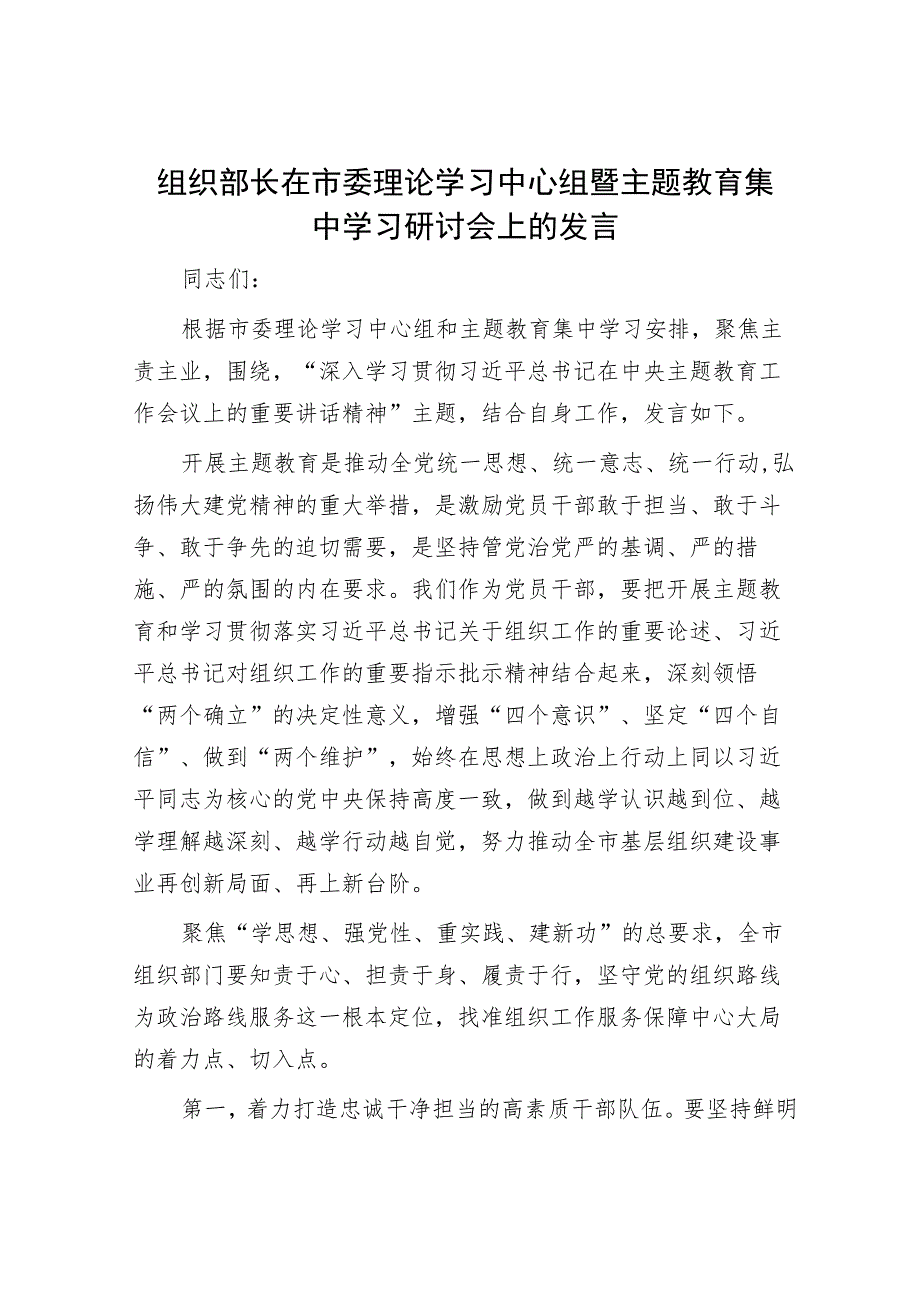 组织部长在市委理论学习中心组暨主题教育集中学习研讨会上的发言

同志们：

根据市委理论学习中心组和主题教育集中学习安排，聚焦主责主业，围绕，“深入学习贯彻习近平总书记在中央主题教育工作会议上的重要讲话精神”主题，结合自身工作，发言如下。

开展主题教育是推动全党统一思想、统一意志、统一行动,弘扬伟大建党精神的重大举措，是激励党员干部敢于担当、敢于斗争、敢于争先的迫切需要，是坚持管党治党严的基调、严的措施、严的氛围的内在要求。我们作为党员干部，要把开展主题教育和学习贯彻落实习近平总书记关于组织工作的重要论述、习近平总书记对组织工作的重要指示批示精神结合起来，深刻领悟“两个确立”的决定性意义，增强“四个意识”、坚定“四个自信”、做到“两个维护”，始终在思想上政治上行动上同以习近平同志为核心的党中央保持高度一致，做到越学认识越到位、越学理解越深刻、越学行动越自觉，努力推动全市基层组织建设事业再创新局面、再上新台阶。

聚焦“学思想、强党性、重实践、建新功”的总要求，全市组织部门要知责于心、担责于身、履责于行，坚守党的组织路线为政治路线服务这一根本定位，找准组织工作服务保障中心大局的着力点、切入点。

第一，着力打造忠诚干净担当的高素质干部队伍。要坚持鲜明